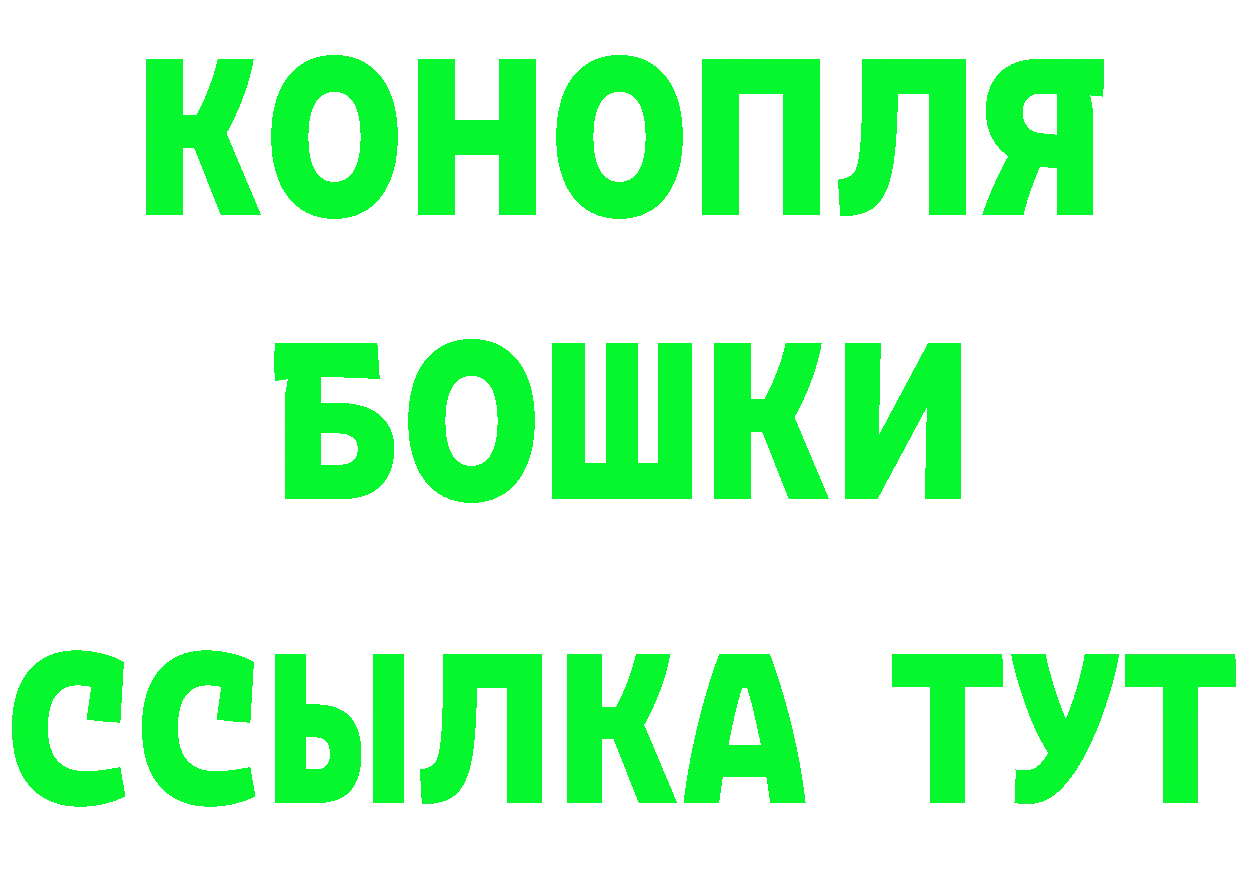 КОНОПЛЯ
БОШКИ
ССЫЛКА ТУТ